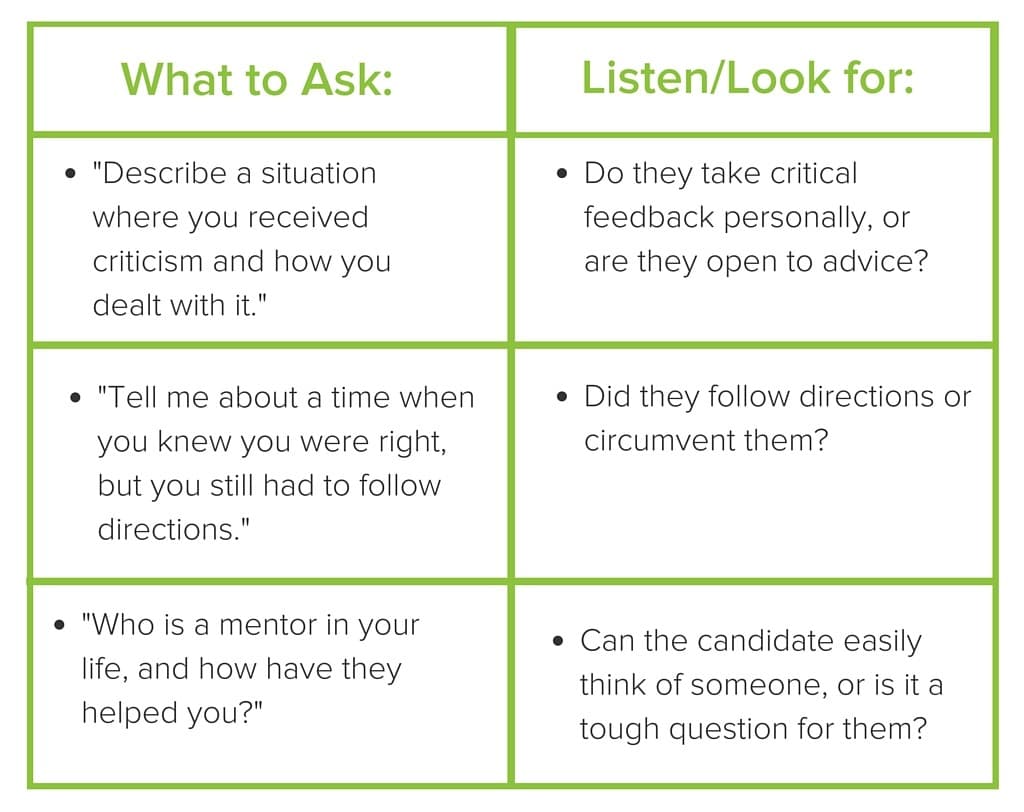 | What to Ask: | Listen/Look for: |
|---|---|
| • "Describe a situation where you received criticism and how you dealt with it." | • Do they take critical feedback personally, or are they open to advice? |
| • "Tell me about a time when you knew you were right, but you still had to follow directions." | • Did they follow directions or circumvent them? |
| • "Who is a mentor in your life, and how have they helped you?" | • Can the candidate easily think of someone, or is it a tough question for them? |